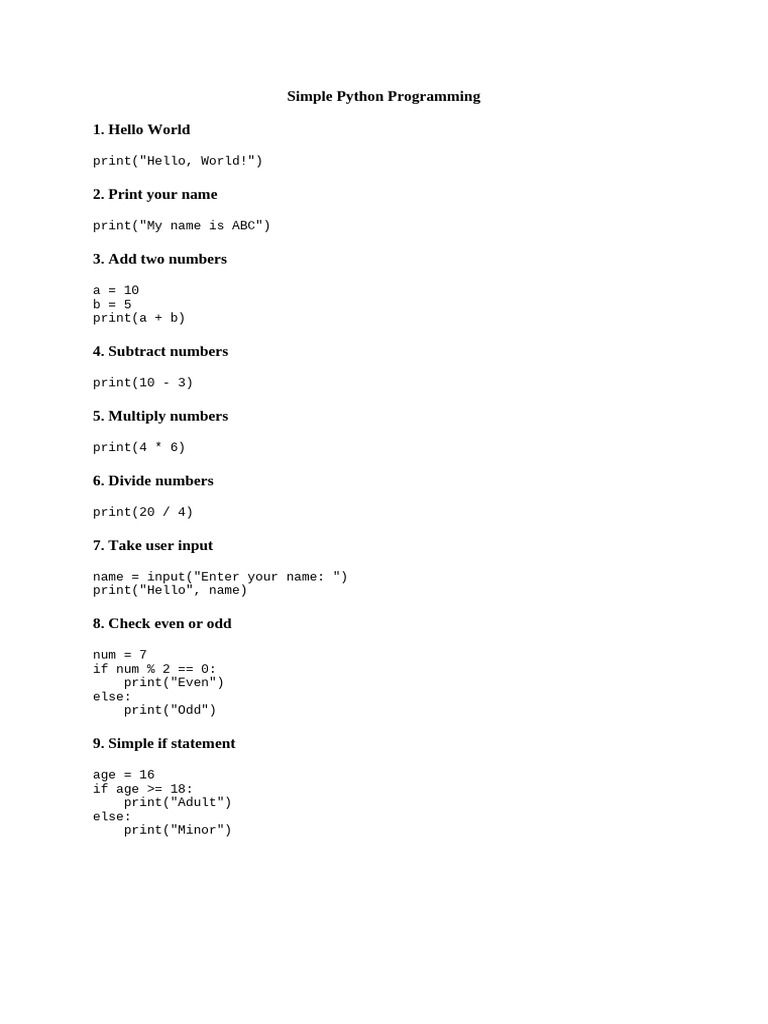 Simple Python Programming

1. Hello World

print("Hello, World!")

2. Print your name

print("My name is ABC")

3. Add two numbers

a = 10
b = 5
print(a + b)

4. Subtract numbers

print(10 - 3)

5. Multiply numbers

print(4 * 6)

6. Divide numbers

print(20 / 4)

7. Take user input

name = input("Enter your name: ")
print("Hello", name)

8. Check even or odd

num = 7
if num % 2 == 0:
    print("Even")
else:
    print("Odd")

9. Simple if statement

age = 16
if age >= 18:
    print("Adult")
else:
    print("Minor")